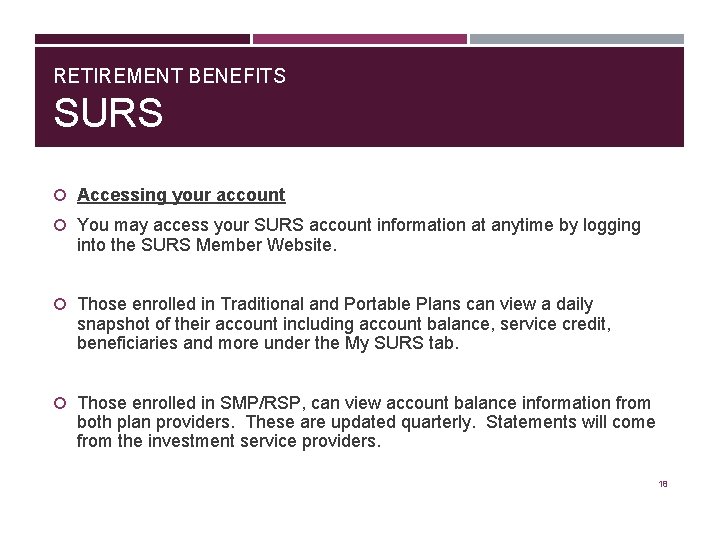 RETIREMENT BENEFITS
SURS

Accessing your account

You may access your SURS account information at anytime by logging into the SURS Member Website.

Those enrolled in Traditional and Portable Plans can view a daily snapshot of their account including account balance, service credit, beneficiaries and more under the My SURS tab.

Those enrolled in SMP/RSP, can view account balance information from both plan providers. These are updated quarterly. Statements will come from the investment service providers.

18